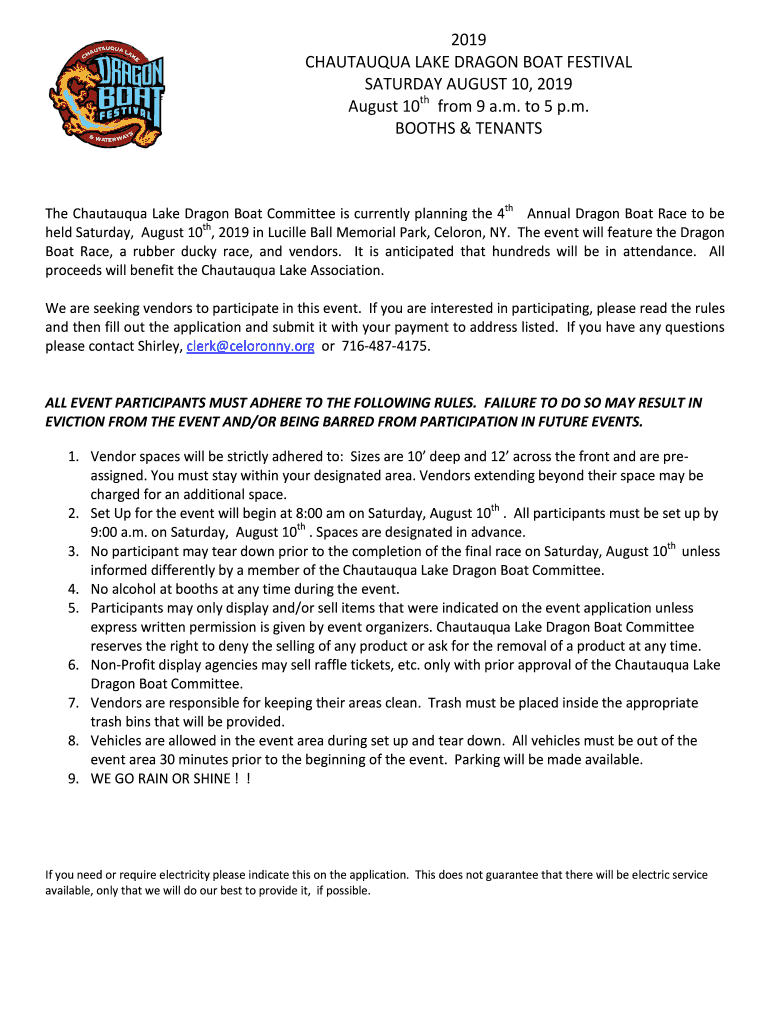 CHAUTAUQUA LAKE
DRAGON BOAT FESTIVAL
& WATERWAYS

2019
CHAUTAUQUA LAKE DRAGON BOAT FESTIVAL
SATURDAY AUGUST 10, 2019
August 10$^{th}$ from 9 a.m. to 5 p.m.
BOOTHS & TENANTS

The Chautauqua Lake Dragon Boat Committee is currently planning the 4$^{th}$ Annual Dragon Boat Race to be held Saturday, August 10$^{th}$, 2019 in Lucille Ball Memorial Park, Celoron, NY. The event will feature the Dragon Boat Race, a rubber ducky race, and vendors. It is anticipated that hundreds will be in attendance. All proceeds will benefit the Chautauqua Lake Association.

We are seeking vendors to participate in this event. If you are interested in participating, please read the rules and then fill out the application and submit it with your payment to address listed. If you have any questions please contact Shirley, clerk@celoronny.org or 716-487-4175.

ALL EVENT PARTICIPANTS MUST ADHERE TO THE FOLLOWING RULES. FAILURE TO DO SO MAY RESULT IN EVICTION FROM THE EVENT AND/OR BEING BARRED FROM PARTICIPATION IN FUTURE EVENTS.

1. Vendor spaces will be strictly adhered to: Sizes are 10' deep and 12' across the front and are pre-assigned. You must stay within your designated area. Vendors extending beyond their space may be charged for an additional space.
2. Set Up for the event will begin at 8:00 am on Saturday, August 10$^{th}$ . All participants must be set up by 9:00 a.m. on Saturday, August 10$^{th}$ . Spaces are designated in advance.
3. No participant may tear down prior to the completion of the final race on Saturday, August 10$^{th}$ unless informed differently by a member of the Chautauqua Lake Dragon Boat Committee.
4. No alcohol at booths at any time during the event.
5. Participants may only display and/or sell items that were indicated on the event application unless express written permission is given by event organizers. Chautauqua Lake Dragon Boat Committee reserves the right to deny the selling of any product or ask for the removal of a product at any time.
6. Non-Profit display agencies may sell raffle tickets, etc. only with prior approval of the Chautauqua Lake Dragon Boat Committee.
7. Vendors are responsible for keeping their areas clean. Trash must be placed inside the appropriate trash bins that will be provided.
8. Vehicles are allowed in the event area during set up and tear down. All vehicles must be out of the event area 30 minutes prior to the beginning of the event. Parking will be made available.
9. WE GO RAIN OR SHINE ! !

If you need or require electricity please indicate this on the application. This does not guarantee that there will be electric service available, only that we will do our best to provide it, if possible.